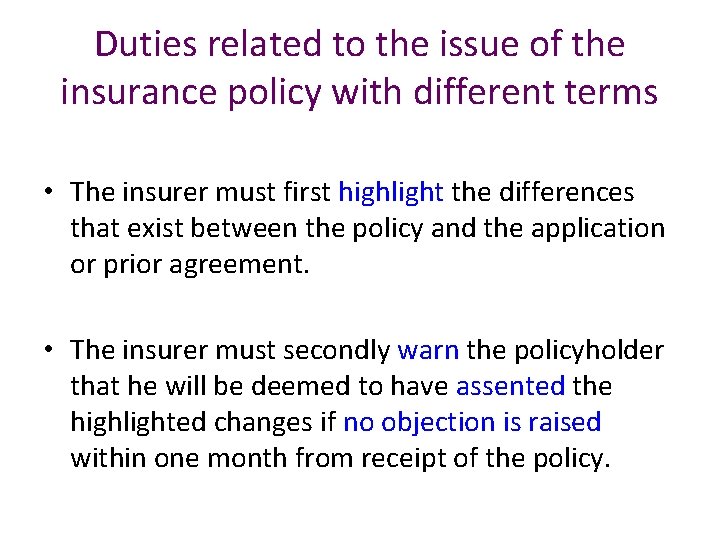 Duties related to the issue of the insurance policy with different terms

• The insurer must first highlight the differences that exist between the policy and the application or prior agreement.

• The insurer must secondly warn the policyholder that he will be deemed to have assented the highlighted changes if no objection is raised within one month from receipt of the policy.